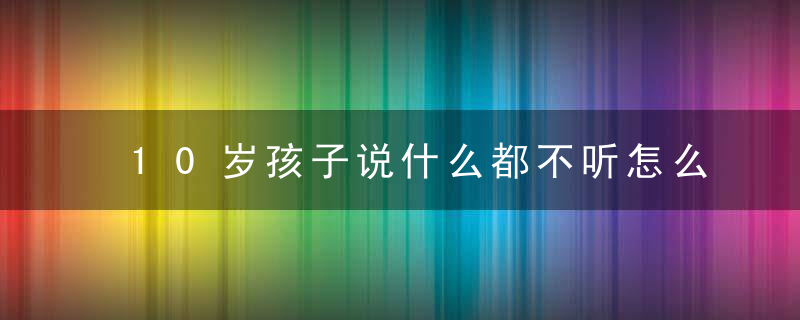 10岁孩子说什么都不听怎么